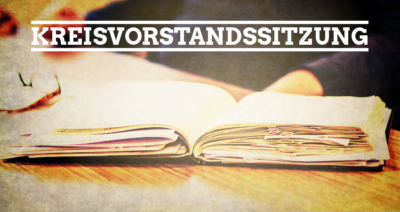 KREISVORSTANDSSITZUNG